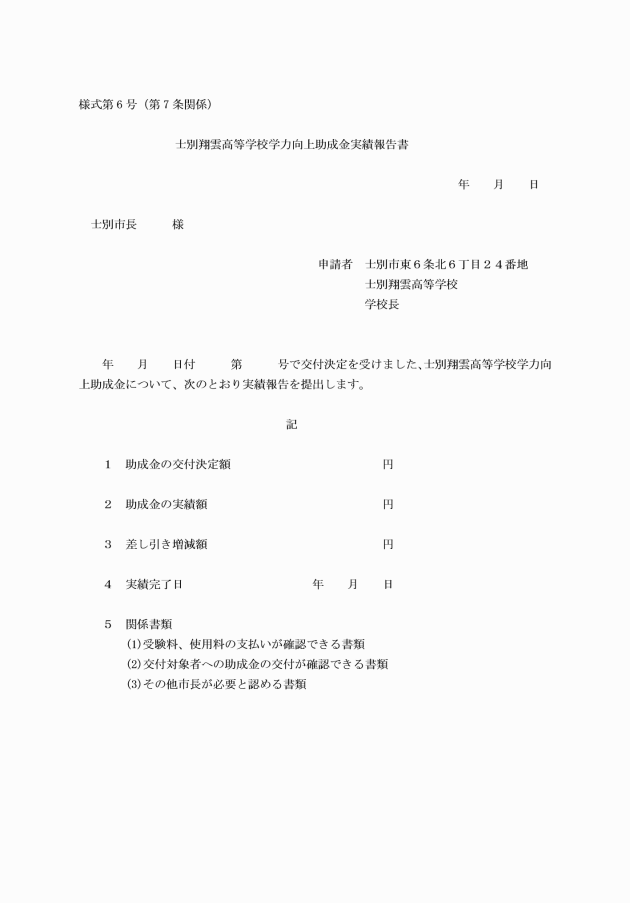 様式第６号（第７条関係）

士別翔雲高等学校学力向上助成金実績報告書

年　　月　　日

士別市長　　　様

申請者　士別市東６条北６丁目２４番地
士別翔雲高等学校
学校長

年　　月　　日付　　　第　　　号で交付決定を受けました、士別翔雲高等学校学力向上助成金について、次のとおり実績報告を提出します。

記

１　助成金の交付決定額　　　　　　　　　　円

２　助成金の実績額　　　　　　　　　　　　円

３　差し引き増減額　　　　　　　　　　　　円

４　実績完了日　　　　　　　　年　　月　　日

５　関係書類
(1)受験料、使用料の支払いが確認できる書類
(2)交付対象者への助成金の交付が確認できる書類
(3)その他市長が必要と認める書類